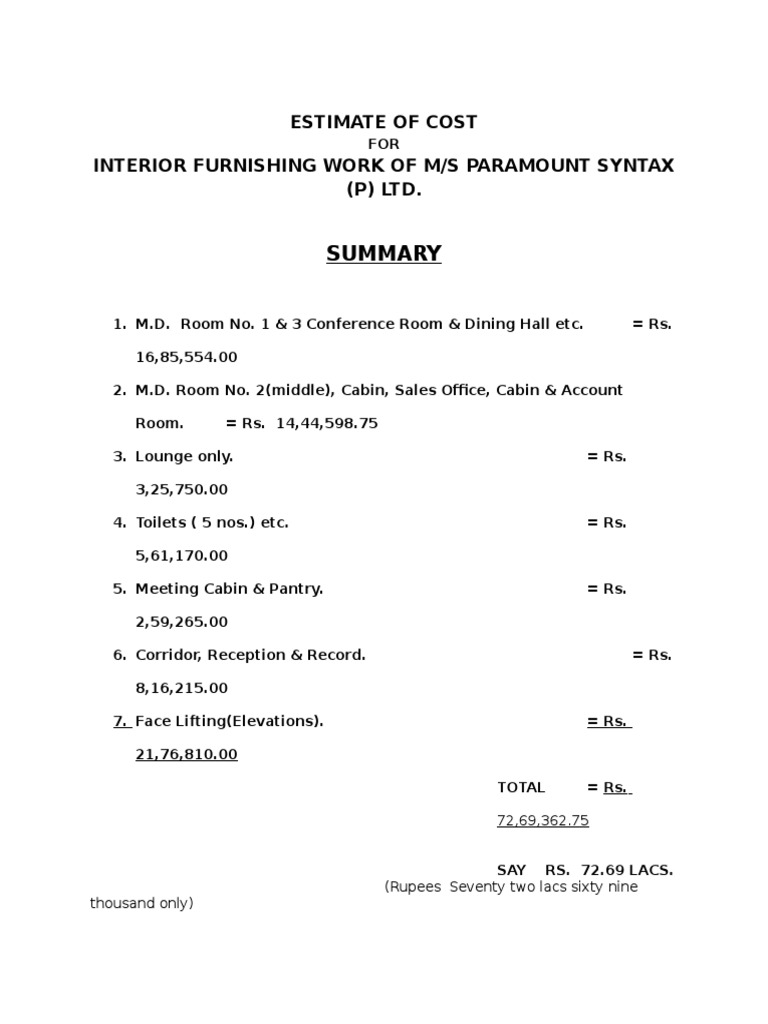 ESTIMATE OF COST
FOR
INTERIOR FURNISHING WORK OF M/S PARAMOUNT SYNTAX (P) LTD.

SUMMARY

1. M.D. Room No. 1 & 3 Conference Room & Dining Hall etc. = Rs. 16,85,554.00
2. M.D. Room No. 2(middle), Cabin, Sales Office, Cabin & Account Room. = Rs. 14,44,598.75
3. Lounge only. = Rs. 3,25,750.00
4. Toilets ( 5 nos.) etc. = Rs. 5,61,170.00
5. Meeting Cabin & Pantry. = Rs. 2,59,265.00
6. Corridor, Reception & Record. = Rs. 8,16,215.00
7. Face Lifting(Elevations). = Rs. 21,76,810.00

TOTAL = Rs. 72,69,362.75

SAY RS. 72.69 LACS.
(Rupees Seventy two lacs sixty nine thousand only)